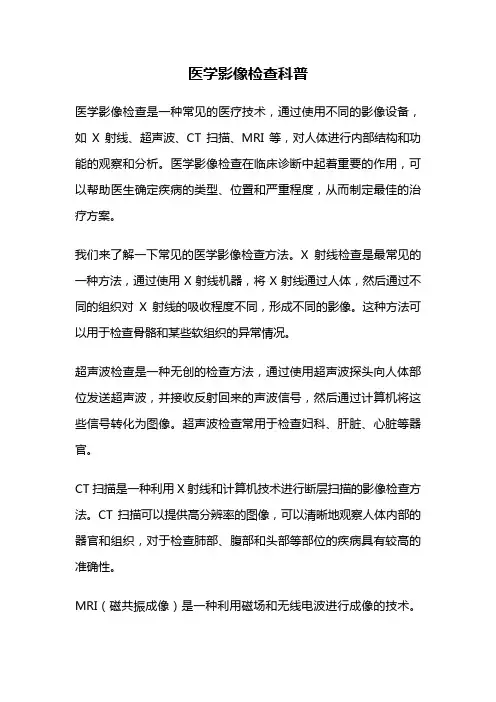 医学影像检查科普

医学影像检查是一种常见的医疗技术，通过使用不同的影像设备，如 X 射线、超声波、CT 扫描、MRI 等，对人体进行内部结构和功能的观察和分析。医学影像检查在临床诊断中起着重要的作用，可以帮助医生确定疾病的类型、位置和严重程度，从而制定最佳的治疗方案。

我们来了解一下常见的医学影像检查方法。X 射线检查是最常见的一种方法，通过使用 X 射线机器，将 X 射线通过人体，然后通过不同的组织对 X 射线的吸收程度不同，形成不同的影像。这种方法可以用于检查骨骼和某些软组织的异常情况。

超声波检查是一种无创的检查方法，通过使用超声波探头向人体部位发送超声波，并接收反射回来的声波信号，然后通过计算机将这些信号转化为图像。超声波检查常用于检查妇科、肝脏、心脏等器官。

CT 扫描是一种利用 X 射线和计算机技术进行断层扫描的影像检查方法。CT 扫描可以提供高分辨率的图像，可以清晰地观察人体内部的器官和组织，对于检查肺部、腹部和头部等部位的疾病具有较高的准确性。

MRI（磁共振成像）是一种利用磁场和无线电波进行成像的技术。